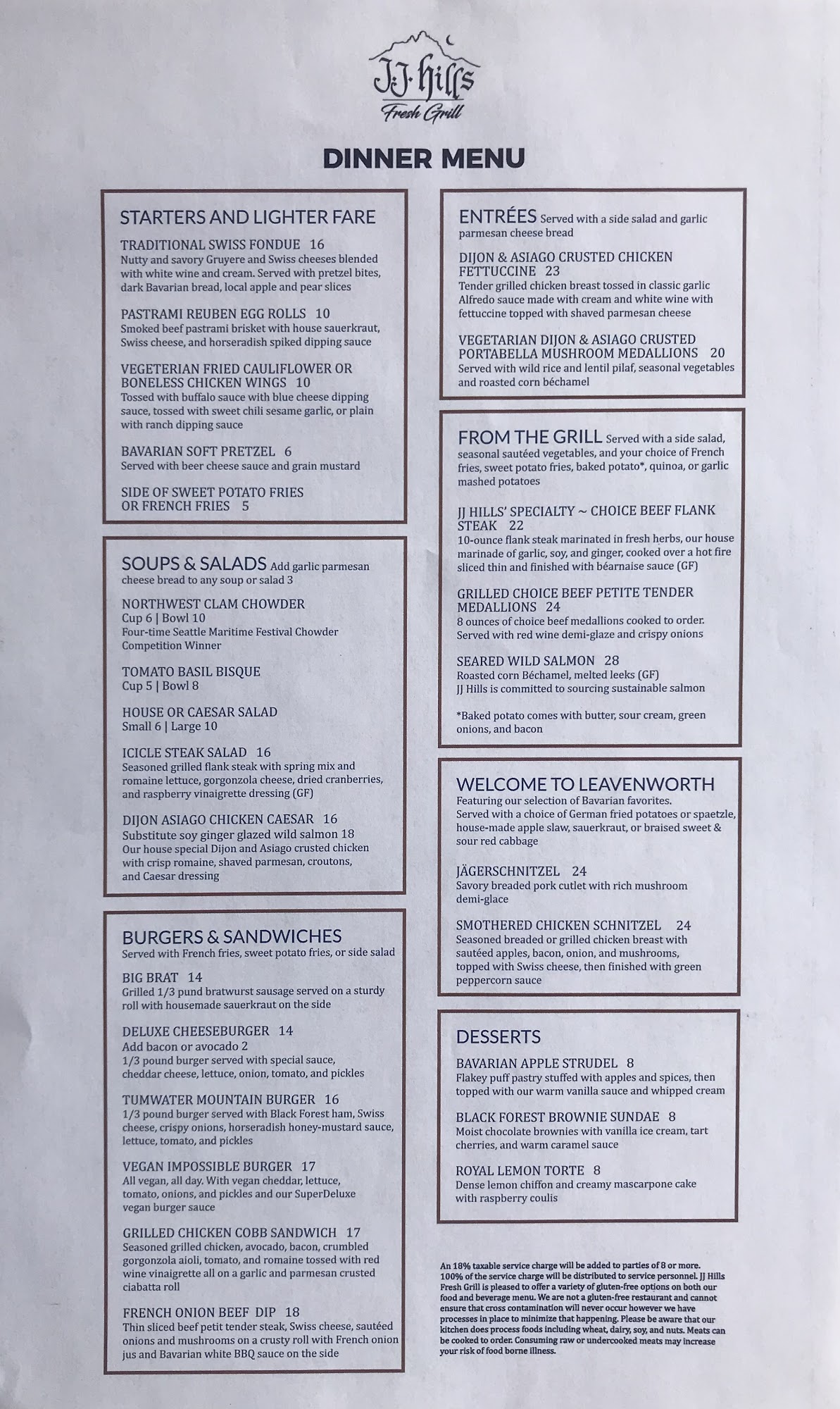 J.J. Hills
Fresh Grill

DINNER MENU

STARTERS AND LIGHTER FARE

TRADITIONAL SWISS FONDUE 16
Nutty and savory Gruyere and Swiss cheeses blended with white wine and cream. Served with pretzel bites, dark Bavarian bread, local apple and pear slices

PASTRAMI REUBEN EGG ROLLS 10
Smoked beef pastrami brisket with house sauerkraut, Swiss cheese, and horseradish spiked dipping sauce

VEGETERIAN FRIED CAULIFLOWER OR BONELESS CHICKEN WINGS 10
Tossed with buffalo sauce with blue cheese dipping sauce, tossed with sweet chili sesame garlic, or plain with ranch dipping sauce

BAVARIAN SOFT PRETZEL 6
Served with beer cheese sauce and grain mustard

SIDE OF SWEET POTATO FRIES OR FRENCH FRIES 5

SOUPS & SALADS Add garlic parmesan cheese bread to any soup or salad 3

NORTHWEST CLAM CHOWDER
Cup 6 | Bowl 10
Four-time Seattle Maritime Festival Chowder Competition Winner

TOMATO BASIL BISQUE
Cup 5 | Bowl 8

HOUSE OR CAESAR SALAD
Small 6 | Large 10

ICICLE STEAK SALAD 16
Seasoned grilled flank steak with spring mix and romaine lettuce, gorgonzola cheese, dried cranberries, and raspberry vinaigrette dressing (GF)

DIJON ASIAGO CHICKEN CAESAR 16
Substitute soy ginger glazed wild salmon 18
Our house special Dijon and Asiago crusted chicken with crisp romaine, shaved parmesan, croutons, and Caesar dressing

BURGERS & SANDWICHES
Served with French fries, sweet potato fries, or side salad

BIG BRAT 14
Grilled 1/3 pund bratwurst sausage served on a sturdy roll with housemade sauerkraut on the side

DELUXE CHEESEBURGER 14
Add bacon or avocado 2
1/3 pound burger served with special sauce, cheddar cheese, lettuce, onion, tomato, and pickles

TUMWATER MOUNTAIN BURGER 16
1/3 pound burger served with Black Forest ham, Swiss cheese, crispy onions, horseradish honey-mustard sauce, lettuce, tomato, and pickles

VEGAN IMPOSSIBLE BURGER 17
All vegan, all day. With vegan cheddar, lettuce, tomato, onions, and pickles and our SuperDeluxe vegan burger sauce

GRILLED CHICKEN COBB SANDWICH 17
Seasoned grilled chicken, avocado, bacon, crumbled gorgonzola aioli, tomato, and romaine tossed with red wine vinaigrette all on a garlic and parmesan crusted ciabatta roll

FRENCH ONION BEEF DIP 18
Thin sliced beef petit tender steak, Swiss cheese, sautéed onions and mushrooms on a crusty roll with French onion jus and Bavarian white BBQ sauce on the side

ENTRÉES Served with a side salad and garlic parmesan cheese bread

DIJON & ASIAGO CRUSTED CHICKEN FETTUCCINE 23
Tender grilled chicken breast tossed in classic garlic Alfredo sauce made with cream and white wine with fettuccine topped with shaved parmesan cheese

VEGETARIAN DIJON & ASIAGO CRUSTED PORTABELLA MUSHROOM MEDALLIONS 20
Served with wild rice and lentil pilaf, seasonal vegetables and roasted corn béchamel

FROM THE GRILL Served with a side salad, seasonal sautéed vegetables, and your choice of French fries, sweet potato fries, baked potato*, quinoa, or garlic mashed potatoes

JJ HILLS' SPECIALTY ~ CHOICE BEEF FLANK STEAK 22
10-ounce flank steak marinated in fresh herbs, our house marinade of garlic, soy, and ginger, cooked over a hot fire sliced thin and finished with béarnaise sauce (GF)

GRILLED CHOICE BEEF PETITE TENDER MEDALLIONS 24
8 ounces of choice beef medallions cooked to order. Served with red wine demi-glaze and crispy onions

SEARED WILD SALMON 28
Roasted corn Béchamel, melted leeks (GF)
JJ Hills is committed to sourcing sustainable salmon

*Baked potato comes with butter, sour cream, green onions, and bacon

WELCOME TO LEAVENWORTH
Featuring our selection of Bavarian favorites.
Served with a choice of German fried potatoes or spaetzle, house-made apple slaw, sauerkraut, or braised sweet & sour red cabbage

JÄGERSCHNITZEL 24
Savory breaded pork cutlet with rich mushroom demi-glace

SMOTHERED CHICKEN SCHNITZEL 24
Seasoned breaded or grilled chicken breast with sautéed apples, bacon, onion, and mushrooms, topped with Swiss cheese, then finished with green peppercorn sauce

DESSERTS

BAVARIAN APPLE STRUDEL 8
Flakey puff pastry stuffed with apples and spices, then topped with our warm vanilla sauce and whipped cream

BLACK FOREST BROWNIE SUNDAE 8
Moist chocolate brownies with vanilla ice cream, tart cherries, and warm caramel sauce

ROYAL LEMON TORTE 8
Dense lemon chiffon and creamy mascarpone cake with raspberry coulis

An 18% taxable service charge will be added to parties of 8 or more. 100% of the service charge will be distributed to service personnel. JJ Hills Fresh Grill is pleased to offer a variety of gluten-free options on both our food and beverage menu. We are not a gluten-free restaurant and cannot ensure that cross contamination will never occur however we have processes in place to minimize that happening. Please be aware that our kitchen does process foods including wheat, dairy, soy, and nuts. Meats can be cooked to order. Consuming raw or undercooked meats may increase your risk of food borne illness.